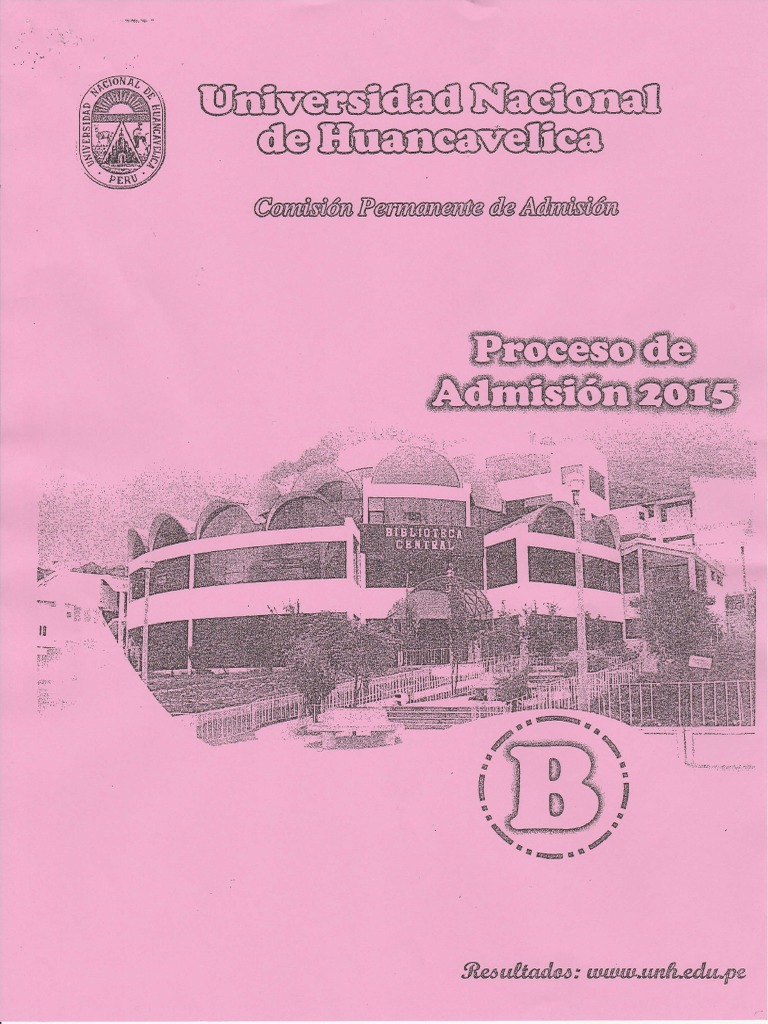 UNIVERSIDAD NACIONAL DE HUANCAVELICA
PERU

Universidad Nacional de Huancavelica

Comisión Permanente de Admisión

Proceso de Admisión 2015

BIBLIOTECA CENTRAL

B

Resultados: www.unh.edu.pe